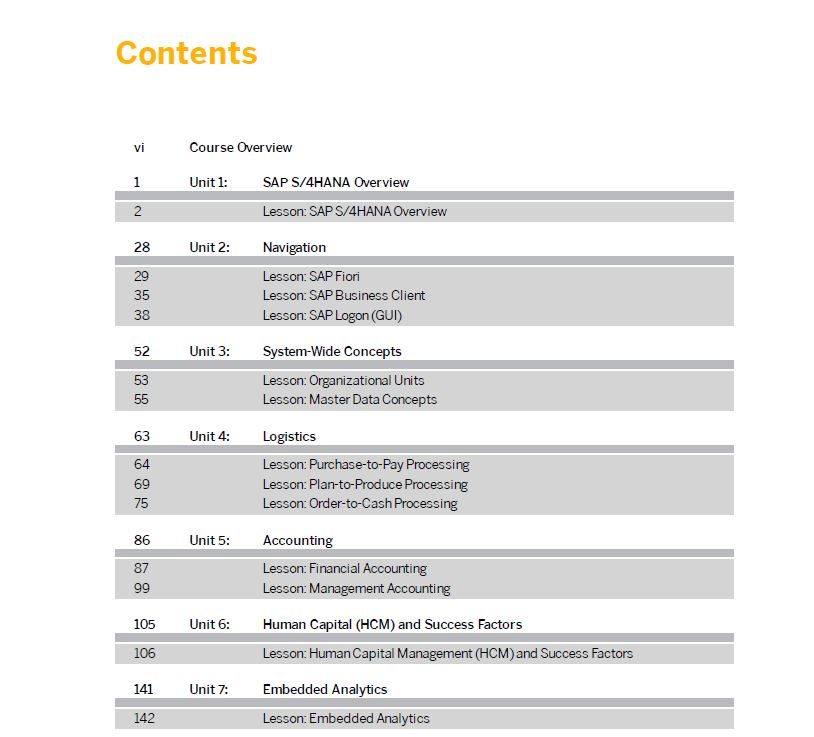 Contents

vi Course Overview

1 Unit 1: SAP S/4HANA Overview

2 Lesson: SAP S/4HANA Overview

28 Unit 2: Navigation

29 Lesson: SAP Fiori
35 Lesson: SAP Business Client
38 Lesson: SAP Logon (GUI)

52 Unit 3: System-Wide Concepts

53 Lesson: Organizational Units
55 Lesson: Master Data Concepts

63 Unit 4: Logistics

64 Lesson: Purchase-to-Pay Processing
69 Lesson: Plan-to-Produce Processing
75 Lesson: Order-to-Cash Processing

86 Unit 5: Accounting

87 Lesson: Financial Accounting
99 Lesson: Management Accounting

105 Unit 6: Human Capital (HCM) and Success Factors

106 Lesson: Human Capital Management (HCM) and Success Factors

141 Unit 7: Embedded Analytics

142 Lesson: Embedded Analytics